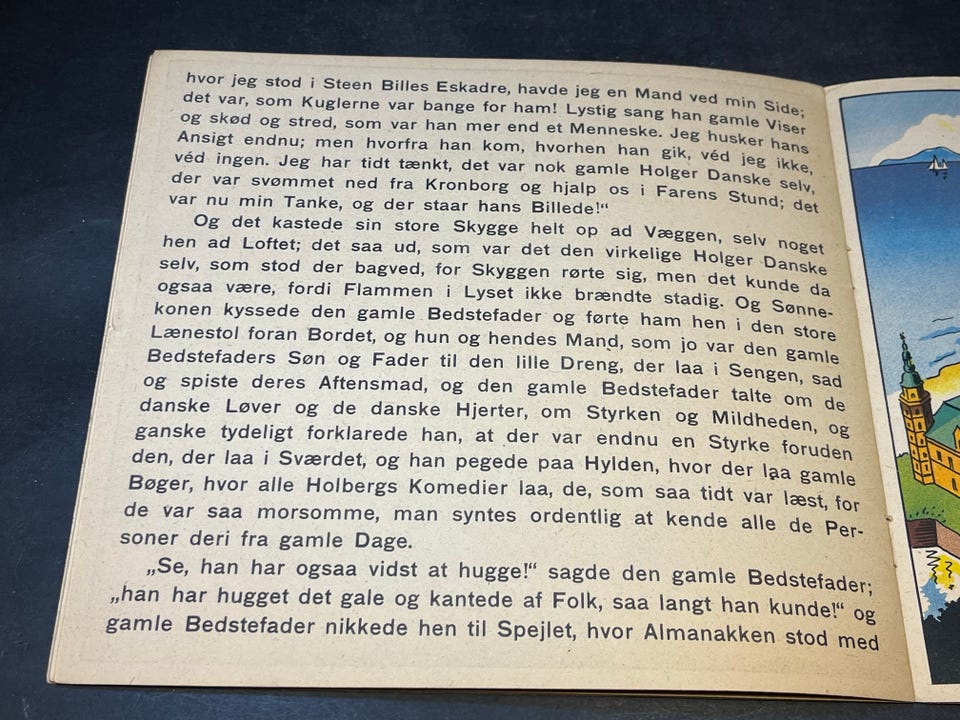 hvor jeg stod i Steen Billes Eskadre, havde jeg en Mand ved min Side; det var, som Kuglerne var bange for ham! Lystig sang han gamle Viser og skød og stred, som var han mer end et Menneske. Jeg husker hans Ansigt endnu; men hvorfra han kom, hvorhen han gik, véd jeg ikke, véd ingen. Jeg har tidt tænkt, det var nok gamle Holger Danske selv, der var svømmet ned fra Kronborg og hjalp os i Farens Stund; det var nu min Tanke, og der staar hans Billede!"

Og det kastede sin store Skygge helt op ad Væggen, selv noget hen ad Loftet; det saa ud, som var det den virkelige Holger Danske selv, som stod der bagved, for Skyggen rørte sig, men det kunde da ogsaa være, fordi Flammen i Lyset ikke brændte stadig. Og Sønnekonen kyssede den gamle Bedstefader og førte ham hen i den store Lænestol foran Bordet, og hun og hendes Mand, som jo var den gamle Bedstefaders Søn og Fader til den lille Dreng, der laa i Sengen, sad og spiste deres Aftensmad, og den gamle Bedstefader talte om de danske Løver og de danske Hjerter, om Styrken og Mildheden, og ganske tydeligt forklarede han, at der var endnu en Styrke foruden den, der laa i Sværdet, og han pegede paa Hylden, hvor der laa gamle Bøger, hvor alle Holbergs Komedier laa, de, som saa tidt var læst, for de var saa morsomme, man syntes ordentlig at kende alle de Personer deri fra gamle Dage.

„Se, han har ogsaa vidst at hugge!" sagde den gamle Bedstefader; „han har hugget det gale og kantede af Folk, saa langt han kunde!" og gamle Bedstefader nikkede hen til Spejlet, hvor Almanakken stod med